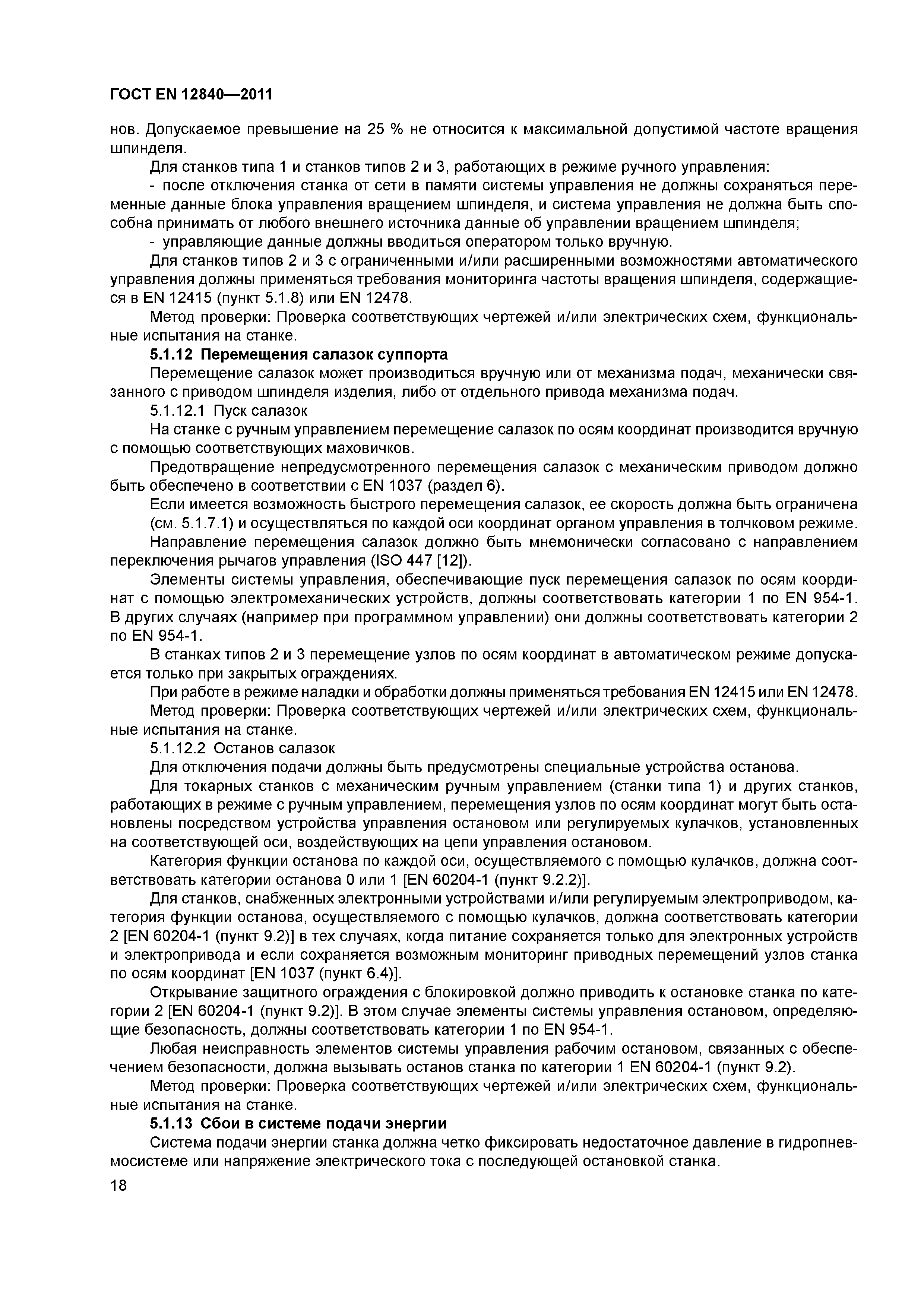 ГОСТ EN 12840—2011

нов. Допускаемое превышение на 25 % не относится к максимальной допустимой частоте вращения шпинделя.

Для станков типа 1 и станков типов 2 и 3, работающих в режиме ручного управления:

- после отключения станка от сети в памяти системы управления не должны сохраняться переменные данные блока управления вращением шпинделя, и система управления не должна быть способна принимать от любого внешнего источника данные об управлении вращением шпинделя;

- управляющие данные должны вводиться оператором только вручную.

Для станков типов 2 и 3 с ограниченными и/или расширенными возможностями автоматического управления должны применяться требования мониторинга частоты вращения шпинделя, содержащиеся в EN 12415 (пункт 5.1.8) или EN 12478.

Метод проверки: Проверка соответствующих чертежей и/или электрических схем, функциональные испытания на станке.

5.1.12 Перемещения салазок суппорта

Перемещение салазок может производиться вручную или от механизма подач, механически связанного с приводом шпинделя изделия, либо от отдельного привода механизма подач.

5.1.12.1 Пуск салазок

На станке с ручным управлением перемещение салазок по осям координат производится вручную с помощью соответствующих маховичков.

Предотвращение непредусмотренного перемещения салазок с механическим приводом должно быть обеспечено в соответствии с EN 1037 (раздел 6).

Если имеется возможность быстрого перемещения салазок, ее скорость должна быть ограничена (см. 5.1.7.1) и осуществляться по каждой оси координат органом управления в толчковом режиме.

Направление перемещения салазок должно быть мнемонически согласовано с направлением переключения рычагов управления (ISO 447 [12]).

Элементы системы управления, обеспечивающие пуск перемещения салазок по осям координат с помощью электромеханических устройств, должны соответствовать категории 1 по EN 954-1. В других случаях (например при программном управлении) они должны соответствовать категории 2 по EN 954-1.

В станках типов 2 и 3 перемещение узлов по осям координат в автоматическом режиме допускается только при закрытых ограждениях.

При работе в режиме наладки и обработки должны применяться требования EN 12415 или EN 12478.

Метод проверки: Проверка соответствующих чертежей и/или электрических схем, функциональные испытания на станке.

5.1.12.2 Останов салазок

Для отключения подачи должны быть предусмотрены специальные устройства останова.

Для токарных станков с механическим ручным управлением (станки типа 1) и других станков, работающих в режиме с ручным управлением, перемещения узлов по осям координат могут быть остановлены посредством устройства управления остановом или регулируемых кулачков, установленных на соответствующей оси, воздействующих на цепи управления остановом.

Категория функции останова по каждой оси, осуществляемого с помощью кулачков, должна соответствовать категории останова 0 или 1 [EN 60204-1 (пункт 9.2.2)].

Для станков, снабженных электронными устройствами и/или регулируемым электроприводом, категория функции останова, осуществляемого с помощью кулачков, должна соответствовать категории 2 [EN 60204-1 (пункт 9.2)] в тех случаях, когда питание сохраняется только для электронных устройств и электропривода и если сохраняется возможным мониторинг приводных перемещений узлов станка по осям координат [EN 1037 (пункт 6.4)].

Открывание защитного ограждения с блокировкой должно приводить к остановке станка по категории 2 [EN 60204-1 (пункт 9.2)]. В этом случае элементы системы управления остановом, определяющие безопасность, должны соответствовать категории 1 по EN 954-1.

Любая неисправность элементов системы управления рабочим остановом, связанных с обеспечением безопасности, должна вызывать останов станка по категории 1 EN 60204-1 (пункт 9.2).

Метод проверки: Проверка соответствующих чертежей и/или электрических схем, функциональные испытания на станке.

5.1.13 Сбои в системе подачи энергии

Система подачи энергии станка должна четко фиксировать недостаточное давление в гидропневмосистеме или напряжение электрического тока с последующей остановкой станка.

18